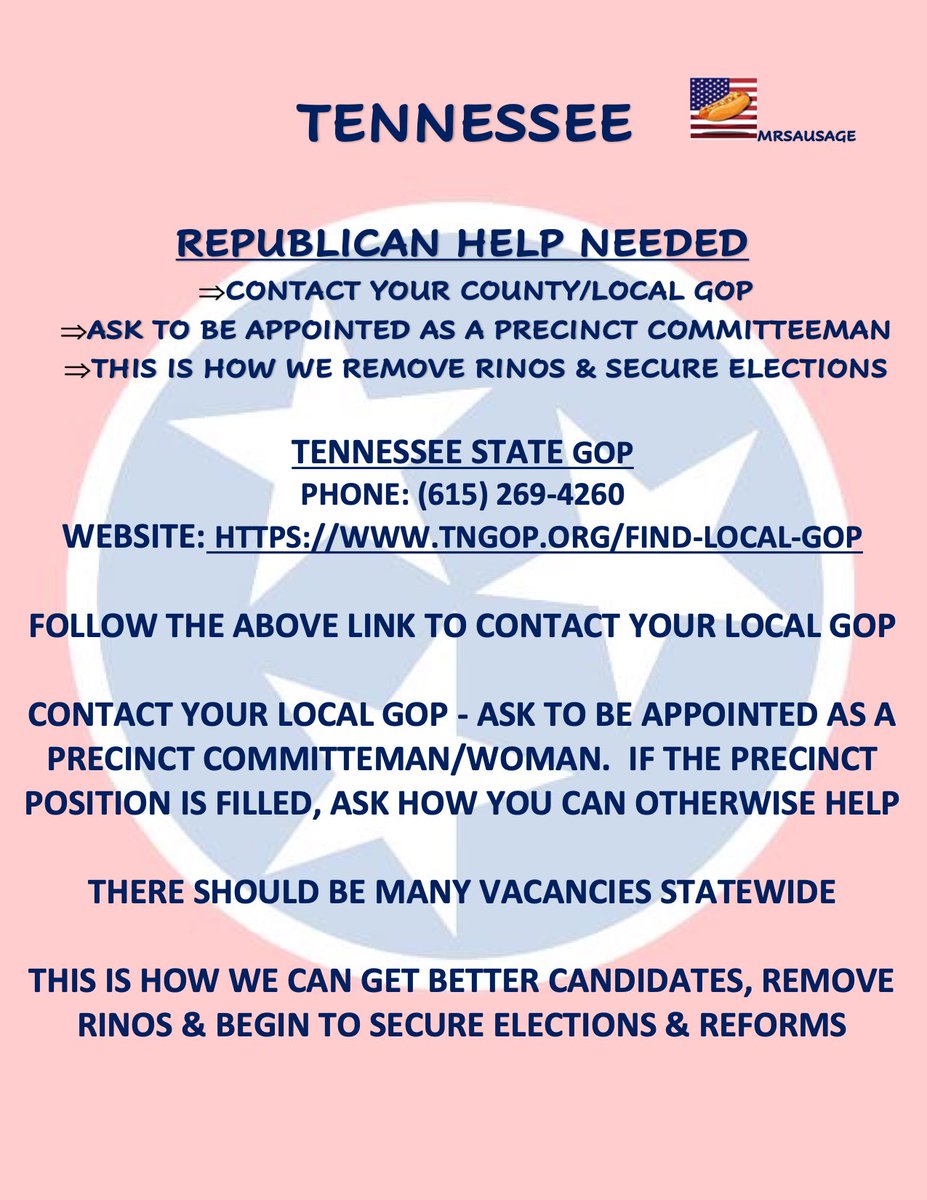 TENNESSEE

MRSAUSAGE

REPUBLICAN HELP NEEDED

⇒CONTACT YOUR COUNTY/LOCAL GOP

⇒ASK TO BE APPOINTED AS A PRECINCT COMMITTEEMAN

⇒THIS IS HOW WE REMOVE RINOS & SECURE ELECTIONS

TENNESSEE STATE GOP

PHONE: (615) 269-4260

WEBSITE: HTTPS://WWW.TNGOP.ORG/FIND-LOCAL-GOP

FOLLOW THE ABOVE LINK TO CONTACT YOUR LOCAL GOP

CONTACT YOUR LOCAL GOP - ASK TO BE APPOINTED AS A PRECINCT COMMITTEEMAN/WOMAN. IF THE PRECINCT POSITION IS FILLED, ASK HOW YOU CAN OTHERWISE HELP

THERE SHOULD BE MANY VACANCIES STATEWIDE

THIS IS HOW WE CAN GET BETTER CANDIDATES, REMOVE RINOS & BEGIN TO SECURE ELECTIONS & REFORMS